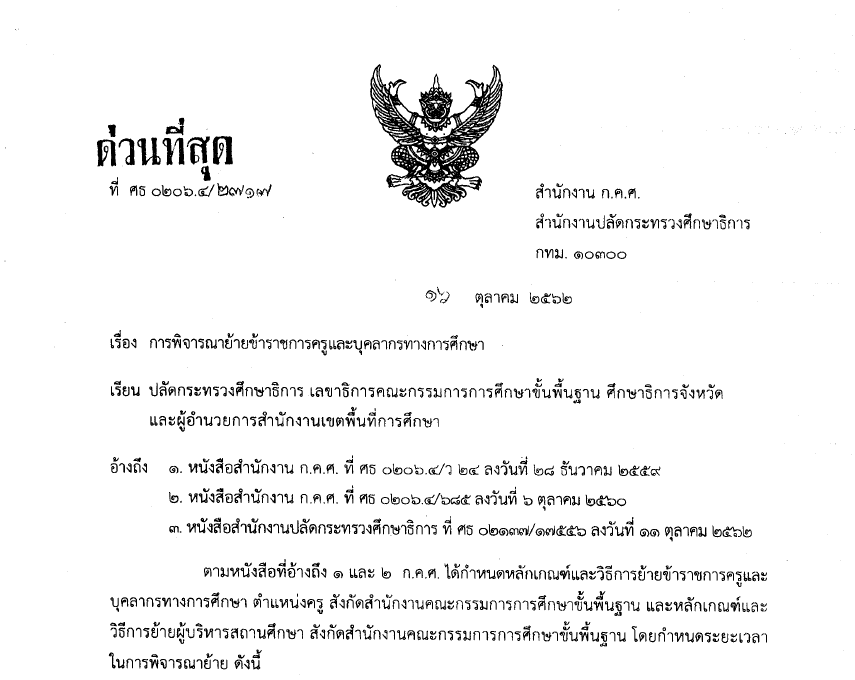 ด่วนที่สุด

ที่ ศธ ๐๒๐๖.๔/๒๗๑๗

สำนักงาน ก.ค.ศ.
สำนักงานปลัดกระทรวงศึกษาธิการ
กทม. ๑๐๓๐๐

๑๖ ตุลาคม ๒๕๖๒

เรื่อง การพิจารณาย้ายข้าราชการครูและบุคลากรทางการศึกษา

เรียน ปลัดกระทรวงศึกษาธิการ เลขาธิการคณะกรรมการการศึกษาขั้นพื้นฐาน ศึกษาธิการจังหวัด และผู้อำนวยการสำนักงานเขตพื้นที่การศึกษา

อ้างถึง ๑. หนังสือสำนักงาน ก.ค.ศ. ที่ ศธ ๐๒๐๖.๔/ว ๒๔ ลงวันที่ ๒๘ ธันวาคม ๒๕๕๙
๒. หนังสือสำนักงาน ก.ค.ศ. ที่ ศธ ๐๒๐๖.๔/๖๘๕ ลงวันที่ ๖ ตุลาคม ๒๕๖๐
๓. หนังสือสำนักงานปลัดกระทรวงศึกษาธิการ ที่ ศธ ๐๒๑๓๗/๑๗๕๕๖ ลงวันที่ ๑๑ ตุลาคม ๒๕๖๒

ตามหนังสือที่อ้างถึง ๑ และ ๒ ก.ค.ศ. ได้กำหนดหลักเกณฑ์และวิธีการย้ายข้าราชการครูและบุคลากรทางการศึกษา ตำแหน่งครู สังกัดสำนักงานคณะกรรมการการศึกษาขั้นพื้นฐาน และหลักเกณฑ์และวิธีการย้ายผู้บริหารสถานศึกษา สังกัดสำนักงานคณะกรรมการการศึกษาขั้นพื้นฐาน โดยกำหนดระยะเวลาในการพิจารณาย้าย ดังนี้